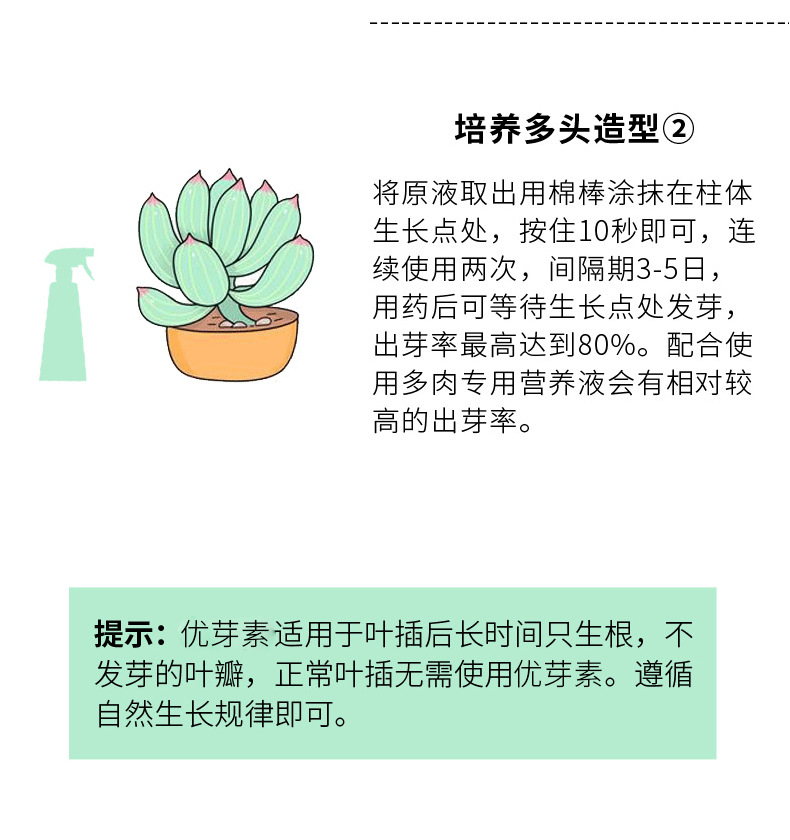 培养多头造型②

将原液取出用棉棒涂抹在柱体生长点处，按住10秒即可，连续使用两次，间隔期3-5日，用药后可等待生长点处发芽，出芽率最高达到80%。配合使用多肉专用营养液会有相对较高的出芽率。

提示：优芽素适用于叶插后长时间只生根，不发芽的叶瓣，正常叶插无需使用优芽素。遵循自然生长规律即可。